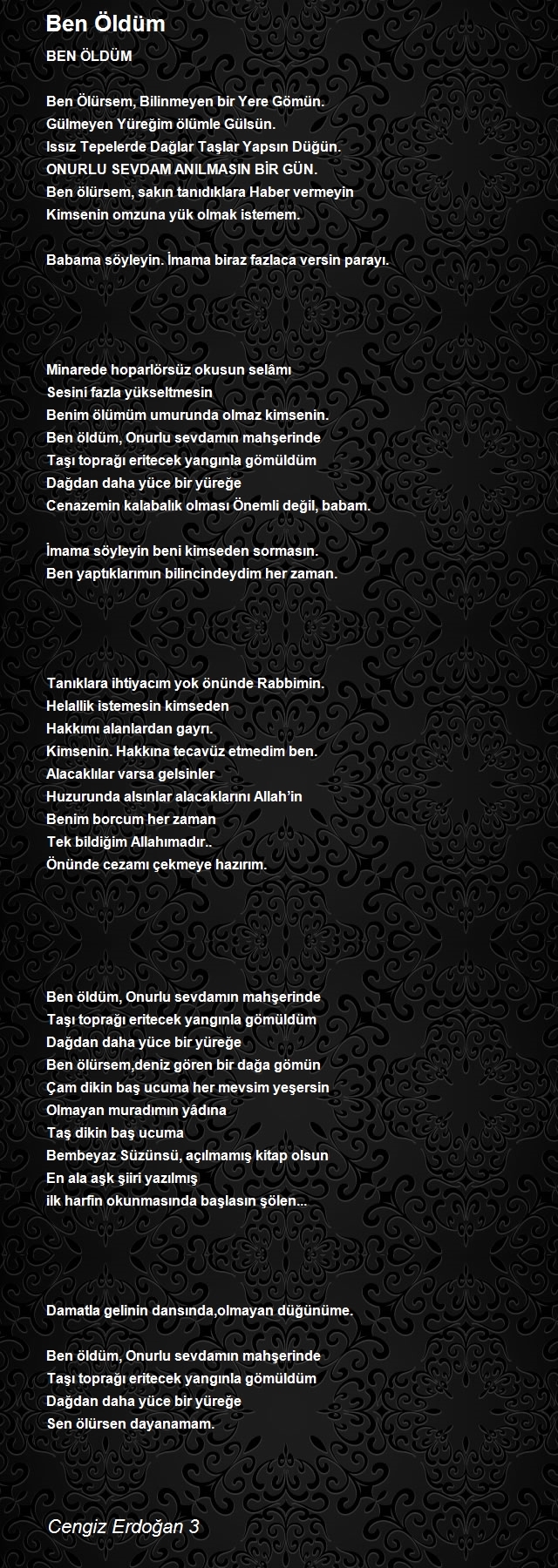 Ben Öldüm

BEN ÖLDÜM

Ben Ölürsem, Bilinmeyen bir Yere Gömün.
Gülmeyen Yüreğim ölümle Gülsün.
Issız Tepelerde Dağlar Taşlar Yapsın Düğün.
ONURLU SEVDAM ANILMASIN BİR GÜN.
Ben ölürsem, sakın tanıdıklara Haber vermeyin
Kimsenin omzuna yük olmak istemem.

Babama söyleyin. İmama biraz fazlaca versin parayı.

Minarede hoparlörsüz okusun selâmı
Sesini fazla yükseltmesin
Benim ölümüm umurunda olmaz kimsenin.
Ben öldüm, Onurlu sevdamın mahşerinde
Taşı toprağı eritecek yangınla gömüldüm
Dağdan daha yüce bir yüreğe
Cenazemin kalabalık olması Önemli değil, babam.

İmama söyleyin beni kimseden sormasın.
Ben yaptıklarımın bilincindeydim her zaman.

Tanıklara ihtiyacım yok önünde Rabbimin.
Helallik istemesin kimseden
Hakkımı alanlardan gayrı.
Kimsenin. Hakkına tecavüz etmedim ben.
Alacaklılar varsa gelsinler
Huzurunda alsınlar alacaklarını Allah'in
Benim borcum her zaman
Tek bildiğim Allahımadır..
Önünde cezamı çekmeye hazırım.

Ben öldüm, Onurlu sevdamın mahşerinde
Taşı toprağı eritecek yangınla gömüldüm
Dağdan daha yüce bir yüreğe
Ben ölürsem,deniz gören bir dağa gömün
Çam dikin baş ucuma her mevsim yeşersin
Olmayan muradımın yâdına
Taş dikin baş ucuma
Bembeyaz Süzünsü, açılmamış kitap olsun
En ala aşk şiiri yazılmış
ilk harfin okunmasında başlasın şölen...

Damatla gelinin dansında,olmayan düğünüme.

Ben öldüm, Onurlu sevdamın mahşerinde
Taşı toprağı eritecek yangınla gömüldüm
Dağdan daha yüce bir yüreğe
Sen ölürsen dayanamam.

Cengiz Erdoğan 3